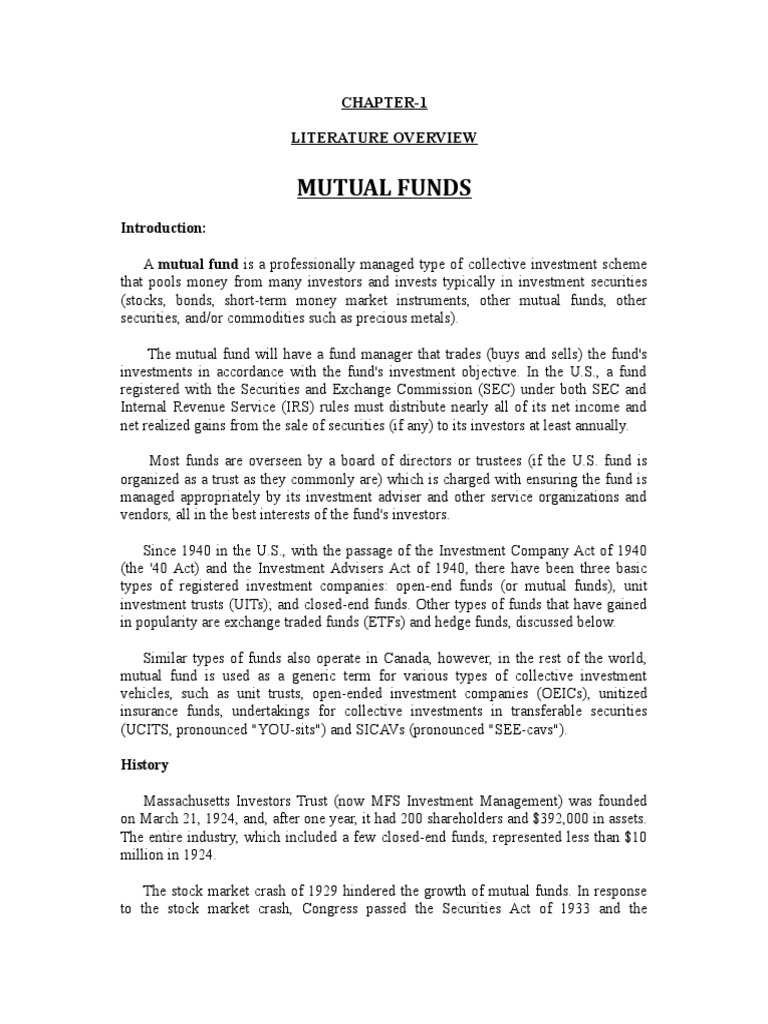 CHAPTER-1

LITERATURE OVERVIEW

MUTUAL FUNDS

Introduction:

A mutual fund is a professionally managed type of collective investment scheme that pools money from many investors and invests typically in investment securities (stocks, bonds, short-term money market instruments, other mutual funds, other securities, and/or commodities such as precious metals).

The mutual fund will have a fund manager that trades (buys and sells) the fund's investments in accordance with the fund's investment objective. In the U.S., a fund registered with the Securities and Exchange Commission (SEC) under both SEC and Internal Revenue Service (IRS) rules must distribute nearly all of its net income and net realized gains from the sale of securities (if any) to its investors at least annually.

Most funds are overseen by a board of directors or trustees (if the U.S. fund is organized as a trust as they commonly are) which is charged with ensuring the fund is managed appropriately by its investment adviser and other service organizations and vendors, all in the best interests of the fund's investors.

Since 1940 in the U.S., with the passage of the Investment Company Act of 1940 (the '40 Act) and the Investment Advisers Act of 1940, there have been three basic types of registered investment companies: open-end funds (or mutual funds), unit investment trusts (UITs); and closed-end funds. Other types of funds that have gained in popularity are exchange traded funds (ETFs) and hedge funds, discussed below.

Similar types of funds also operate in Canada, however, in the rest of the world, mutual fund is used as a generic term for various types of collective investment vehicles, such as unit trusts, open-ended investment companies (OEICs), unitized insurance funds, undertakings for collective investments in transferable securities (UCITS, pronounced "YOU-sits") and SICAVs (pronounced "SEE-cavs").

History

Massachusetts Investors Trust (now MFS Investment Management) was founded on March 21, 1924, and, after one year, it had 200 shareholders and $392,000 in assets. The entire industry, which included a few closed-end funds, represented less than $10 million in 1924.

The stock market crash of 1929 hindered the growth of mutual funds. In response to the stock market crash, Congress passed the Securities Act of 1933 and the